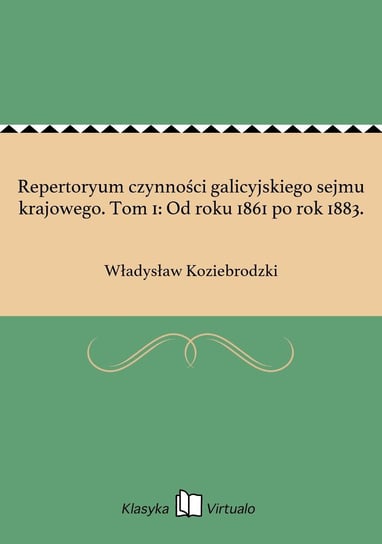 Repertoryum czynności galicyjskiego sejmu krajowego. Tom 1: Od roku 1861 po rok 1883.

Władysław Koziebrodzki

Klasyka Virtualo